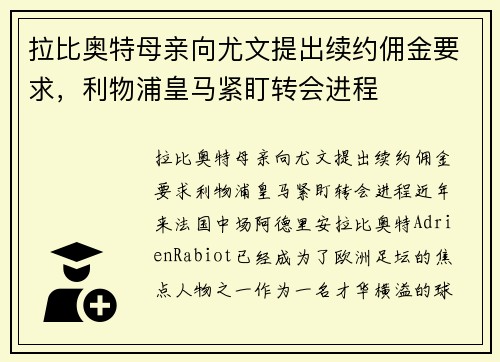 拉比奥特母亲向尤文提出续约佣金要求，利物浦皇马紧盯转会进程

拉比奥特母亲向尤文提出续约佣金要求利物浦皇马紧盯转会进程近年来法国中场阿德里安拉比奥特AdrienRabiot已经成为了欧洲足坛的焦点人物之一作为一名才华横溢的球